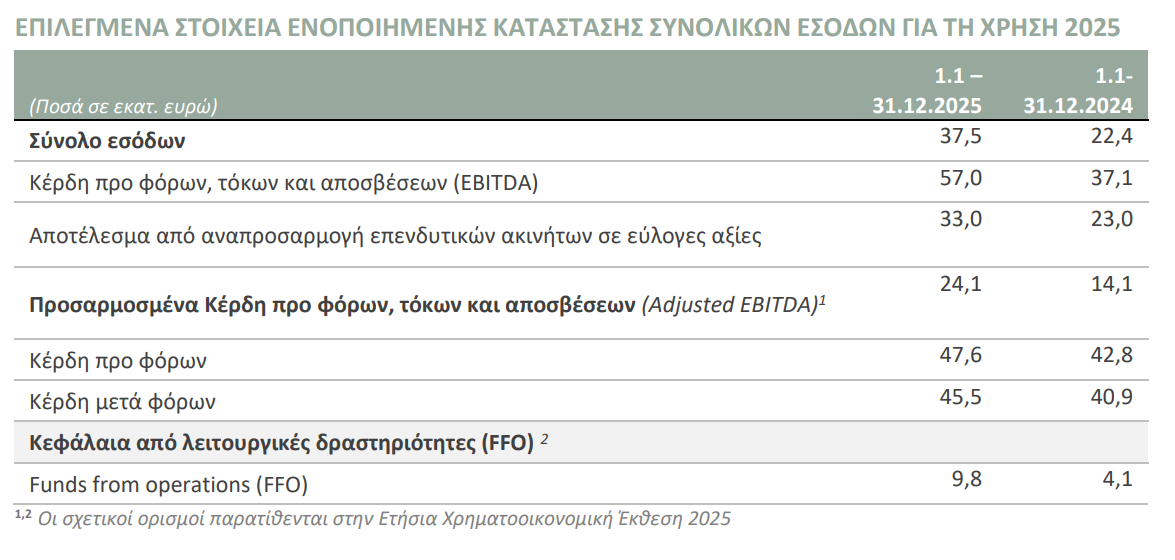 ΕΠΙΛΕΓΜΕΝΑ ΣΤΟΙΧΕΙΑ ΕΝΟΠΟΙΗΜΕΝΗΣ ΚΑΤΑΣΤΑΣΗΣ ΣΥΝΟΛΙΚΩΝ ΕΣΟΔΩΝ ΓΙΑ ΤΗ ΧΡΗΣΗ 2025

| (Ποσά σε εκατ. ευρώ) | 1.1 – 31.12.2025 | 1.1- 31.12.2024 |
|---|---|---|
| Σύνολο εσόδων | 37,5 | 22,4 |
| Κέρδη προ φόρων, τόκων και αποσβέσεων (EBITDA) | 57,0 | 37,1 |
| Αποτέλεσμα από αναπροσαρμογή επενδυτικών ακινήτων σε εύλογες αξίες | 33,0 | 23,0 |
| Προσαρμοσμένα Κέρδη προ φόρων, τόκων και αποσβέσεων (Adjusted EBITDA)$^1$ | 24,1 | 14,1 |
| Κέρδη προ φόρων | 47,6 | 42,8 |
| Κέρδη μετά φόρων | 45,5 | 40,9 |
| Κεφάλαια από λειτουργικές δραστηριότητες (FFO) $^2$ | | |
| Funds from operations (FFO) | 9,8 | 4,1 |

$^{1,2}$ Οι σχετικοί ορισμοί παρατίθενται στην Ετήσια Χρηματοοικονομική Έκθεση 2025